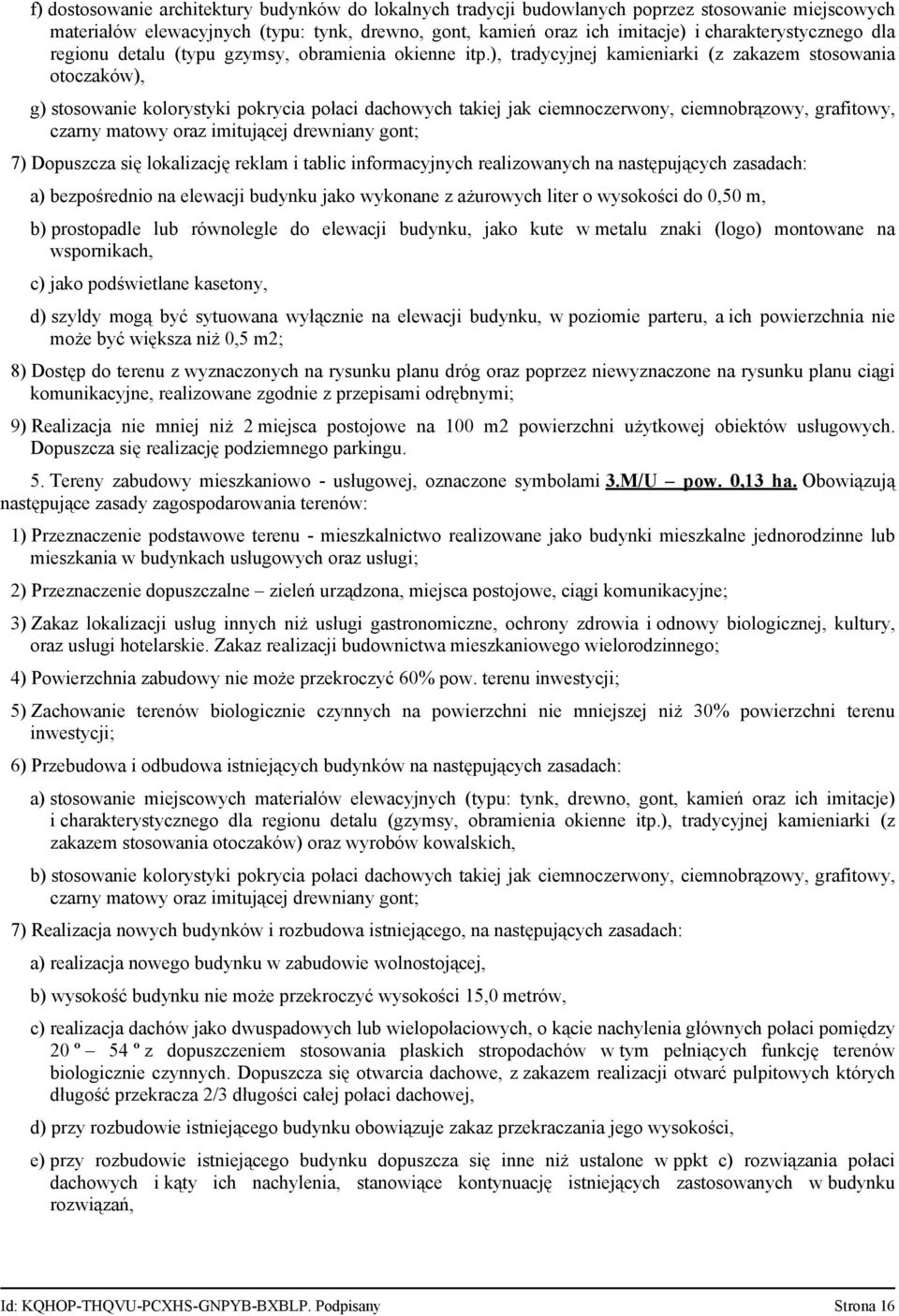 f) dostosowanie architektury budynków do lokalnych tradycji budowlanych poprzez stosowanie miejscowych materiałów elewacyjnych (typu: tynk, drewno, gont, kamień oraz ich imitacje) i charakterystycznego dla regionu detalu (typu gzymsy, obramienia okienne itp.), tradycyjnej kamieniarki (z zakazem stosowania otoczaków),

g) stosowanie kolorystyki pokrycia połaci dachowych takiej jak ciemnoczerwony, ciemnobrązowy, grafitowy, czarny matowy oraz imitującej drewniany gont;

7) Dopuszcza się lokalizację reklam i tablic informacyjnych realizowanych na następujących zasadach:

a) bezpośrednio na elewacji budynku jako wykonane z ażurowych liter o wysokości do 0,50 m,

b) prostopadle lub równolegle do elewacji budynku, jako kute w metalu znaki (logo) montowane na wspornikach,

c) jako podświetlane kasetony,

d) szyldy mogą być sytuowana wyłącznie na elewacji budynku, w poziomie parteru, a ich powierzchnia nie może być większa niż 0,5 m2;

8) Dostęp do terenu z wyznaczonych na rysunku planu dróg oraz poprzez niewyznaczone na rysunku planu ciągi komunikacyjne, realizowane zgodnie z przepisami odrębnymi;

9) Realizacja nie mniej niż 2 miejsca postojowe na 100 m2 powierzchni użytkowej obiektów usługowych. Dopuszcza się realizację podziemnego parkingu.

5. Tereny zabudowy mieszkaniowo - usługowej, oznaczone symbolami 3.M/U – pow. 0,13 ha. Obowiązują następujące zasady zagospodarowania terenów:

1) Przeznaczenie podstawowe terenu - mieszkalnictwo realizowane jako budynki mieszkalne jednorodzinne lub mieszkania w budynkach usługowych oraz usługi;

2) Przeznaczenie dopuszczalne – zieleń urządzona, miejsca postojowe, ciągi komunikacyjne;

3) Zakaz lokalizacji usług innych niż usługi gastronomiczne, ochrony zdrowia i odnowy biologicznej, kultury, oraz usługi hotelarskie. Zakaz realizacji budownictwa mieszkaniowego wielorodzinnego;

4) Powierzchnia zabudowy nie może przekroczyć 60% pow. terenu inwestycji;

5) Zachowanie terenów biologicznie czynnych na powierzchni nie mniejszej niż 30% powierzchni terenu inwestycji;

6) Przebudowa i odbudowa istniejących budynków na następujących zasadach:

a) stosowanie miejscowych materiałów elewacyjnych (typu: tynk, drewno, gont, kamień oraz ich imitacje) i charakterystycznego dla regionu detalu (gzymsy, obramienia okienne itp.), tradycyjnej kamieniarki (z zakazem stosowania otoczaków) oraz wyrobów kowalskich,

b) stosowanie kolorystyki pokrycia połaci dachowych takiej jak ciemnoczerwony, ciemnobrązowy, grafitowy, czarny matowy oraz imitującej drewniany gont;

7) Realizacja nowych budynków i rozbudowa istniejącego, na następujących zasadach:

a) realizacja nowego budynku w zabudowie wolnostojącej,

b) wysokość budynku nie może przekroczyć wysokości 15,0 metrów,

c) realizacja dachów jako dwuspadowych lub wielopołaciowych, o kącie nachylenia głównych połaci pomiędzy 20 º – 54 º z dopuszczeniem stosowania płaskich stropodachów w tym pełniących funkcję terenów biologicznie czynnych. Dopuszcza się otwarcia dachowe, z zakazem realizacji otwarć pulpitowych których długość przekracza 2/3 długości całej połaci dachowej,

d) przy rozbudowie istniejącego budynku obowiązuje zakaz przekraczania jego wysokości,

e) przy rozbudowie istniejącego budynku dopuszcza się inne niż ustalone w ppkt c) rozwiązania połaci dachowych i kąty ich nachylenia, stanowiące kontynuację istniejących zastosowanych w budynku rozwiązań,

Id: KQHOP-THQVU-PCXHS-GNPYB-BXBLP. Podpisany Strona 16